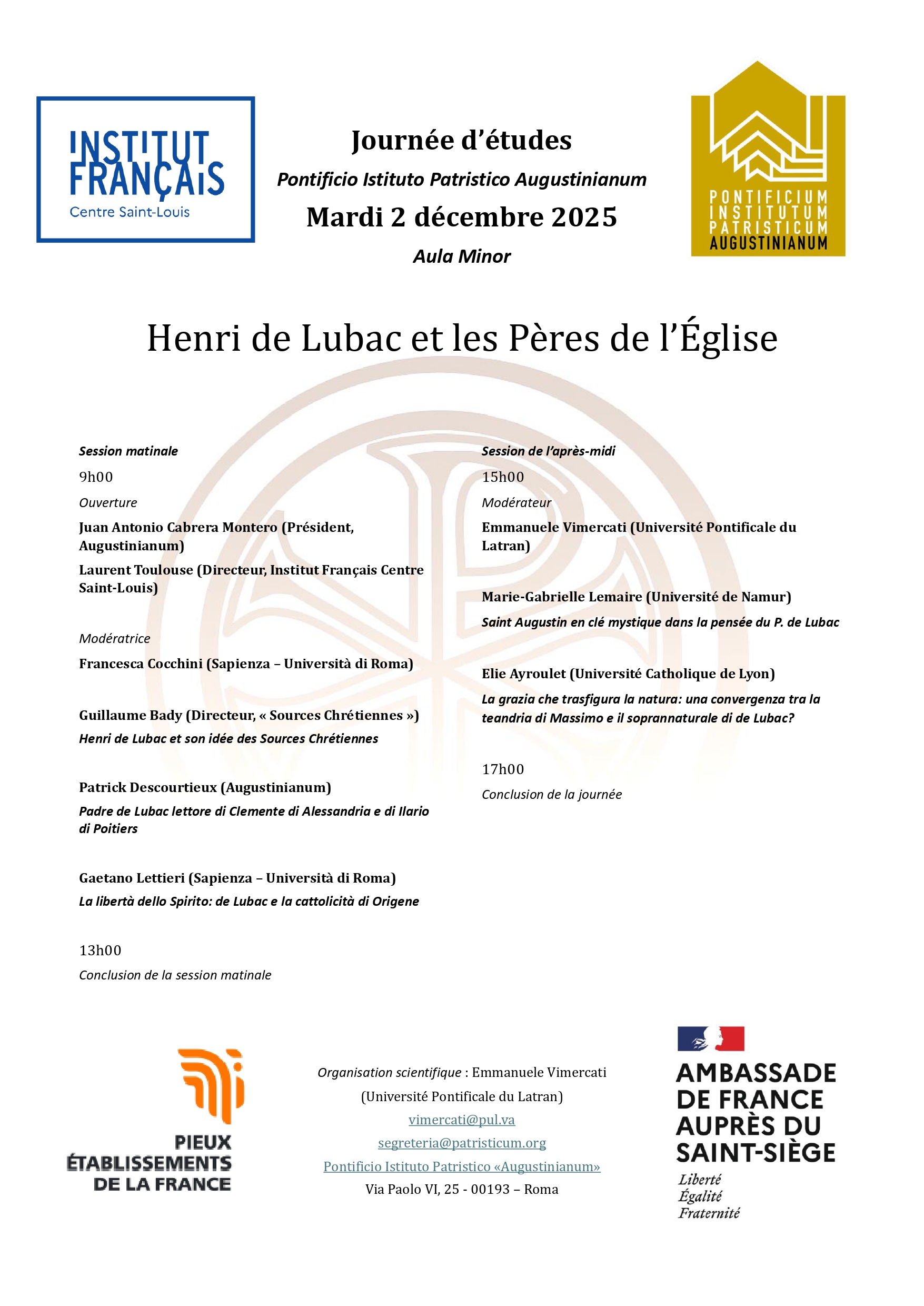 INSTITUT FRANÇAIS
Centre Saint-Louis

Journée d'études
Pontificio Istituto Patristico Augustinianum
Mardi 2 décembre 2025
Aula Minor

PONTIFICIUM INSTITUTUM PATRISTICUM AUGUSTINIANUM

Henri de Lubac et les Pères de l'Église

Session matinale

9h00

Ouverture

Juan Antonio Cabrera Montero (Président, Augustinianum)

Laurent Toulouse (Directeur, Institut Français Centre Saint-Louis)

Modératrice

Francesca Cocchini (Sapienza – Università di Roma)

Guillaume Bady (Directeur, « Sources Chrétiennes »)

Henri de Lubac et son idée des Sources Chrétiennes

Patrick Descourtieux (Augustinianum)

Padre de Lubac lettore di Clemente di Alessandria e di Ilario di Poitiers

Gaetano Lettieri (Sapienza – Università di Roma)

La libertà dello Spirito: de Lubac e la cattolicità di Origene

13h00

Conclusion de la session matinale

Session de l'après-midi

15h00

Modérateur

Emmanuele Vimercati (Université Pontificale du Latran)

Marie-Gabrielle Lemaire (Université de Namur)

Saint Augustin en clé mystique dans la pensée du P. de Lubac

Elie Ayroulet (Université Catholique de Lyon)

La grazia che trasfigura la natura: una convergenza tra la teandria di Massimo e il soprannaturale di de Lubac?

17h00

Conclusion de la journée

PIEUX ÉTABLISSEMENTS DE LA FRANCE

Organisation scientifique : Emmanuele Vimercati (Université Pontificale du Latran)
vimercati@pul.va
segreteria@patristicum.org
Pontificio Istituto Patristico «Augustinianum»
Via Paolo VI, 25 - 00193 – Roma

AMBASSADE DE FRANCE AUPRÈS DU SAINT-SIÈGE
Liberté
Égalité
Fraternité